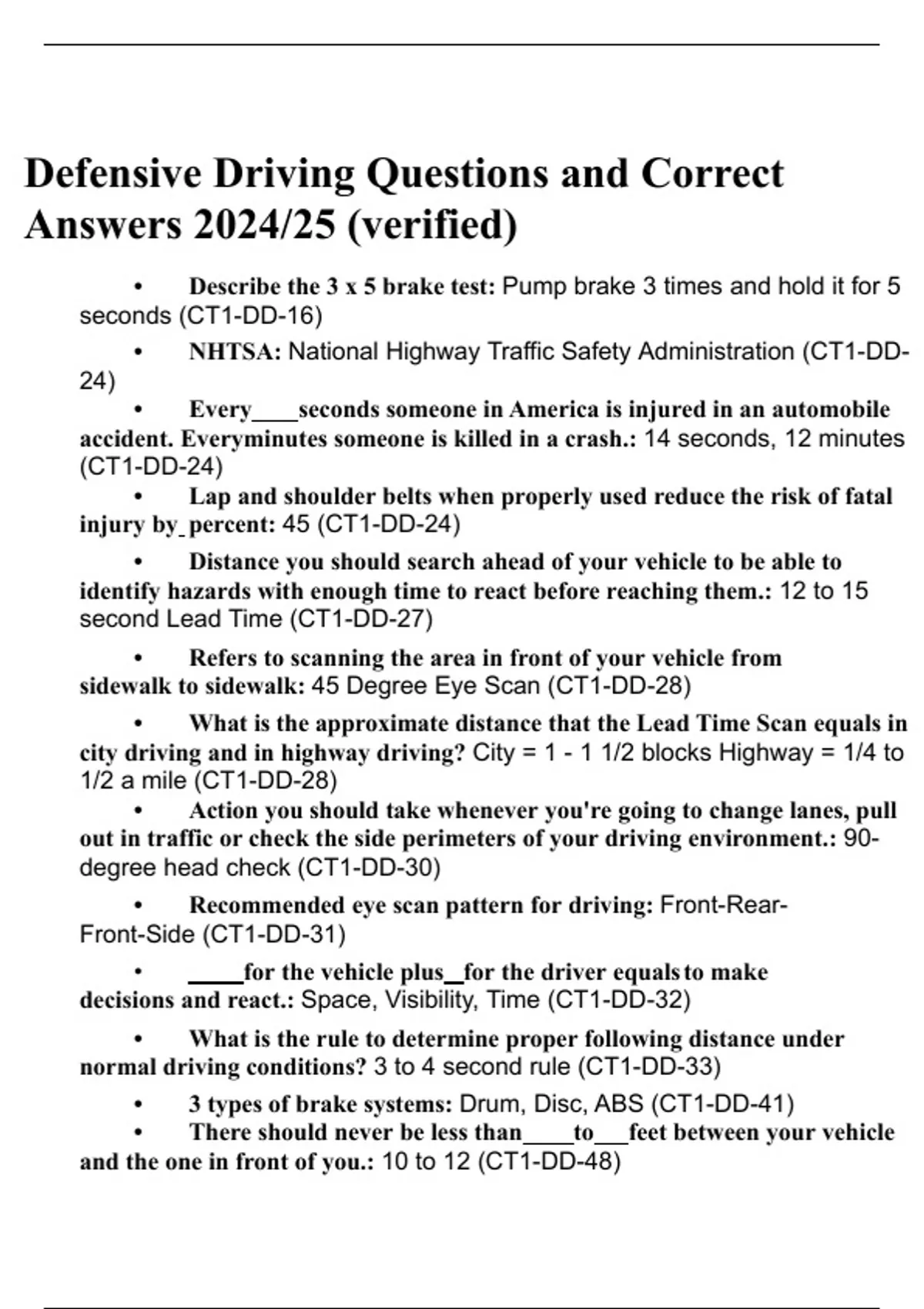 Defensive Driving Questions and Correct Answers 2024/25 (verified)

• Describe the 3 x 5 brake test: Pump brake 3 times and hold it for 5 seconds (CT1-DD-16)

• NHTSA: National Highway Traffic Safety Administration (CT1-DD-24)

• Every____seconds someone in America is injured in an automobile accident. Everyminutes someone is killed in a crash.: 14 seconds, 12 minutes (CT1-DD-24)

• Lap and shoulder belts when properly used reduce the risk of fatal injury by_percent: 45 (CT1-DD-24)

• Distance you should search ahead of your vehicle to be able to identify hazards with enough time to react before reaching them.: 12 to 15 second Lead Time (CT1-DD-27)

• Refers to scanning the area in front of your vehicle from sidewalk to sidewalk: 45 Degree Eye Scan (CT1-DD-28)

• What is the approximate distance that the Lead Time Scan equals in city driving and in highway driving? City = 1 - 1 1/2 blocks Highway = 1/4 to 1/2 a mile (CT1-DD-28)

• Action you should take whenever you're going to change lanes, pull out in traffic or check the side perimeters of your driving environment.: 90-degree head check (CT1-DD-30)

• Recommended eye scan pattern for driving: Front-Rear-Front-Side (CT1-DD-31)

• _____for the vehicle plus__for the driver equals to make decisions and react.: Space, Visibility, Time (CT1-DD-32)

• What is the rule to determine proper following distance under normal driving conditions? 3 to 4 second rule (CT1-DD-33)

• 3 types of brake systems: Drum, Disc, ABS (CT1-DD-41)

• There should never be less than____to___feet between your vehicle and the one in front of you.: 10 to 12 (CT1-DD-48)